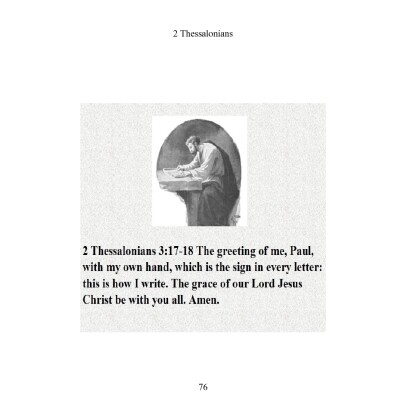 2 Thessalonians

2 Thessalonians 3:17-18 The greeting of me, Paul, with my own hand, which is the sign in every letter: this is how I write. The grace of our Lord Jesus Christ be with you all. Amen.

76